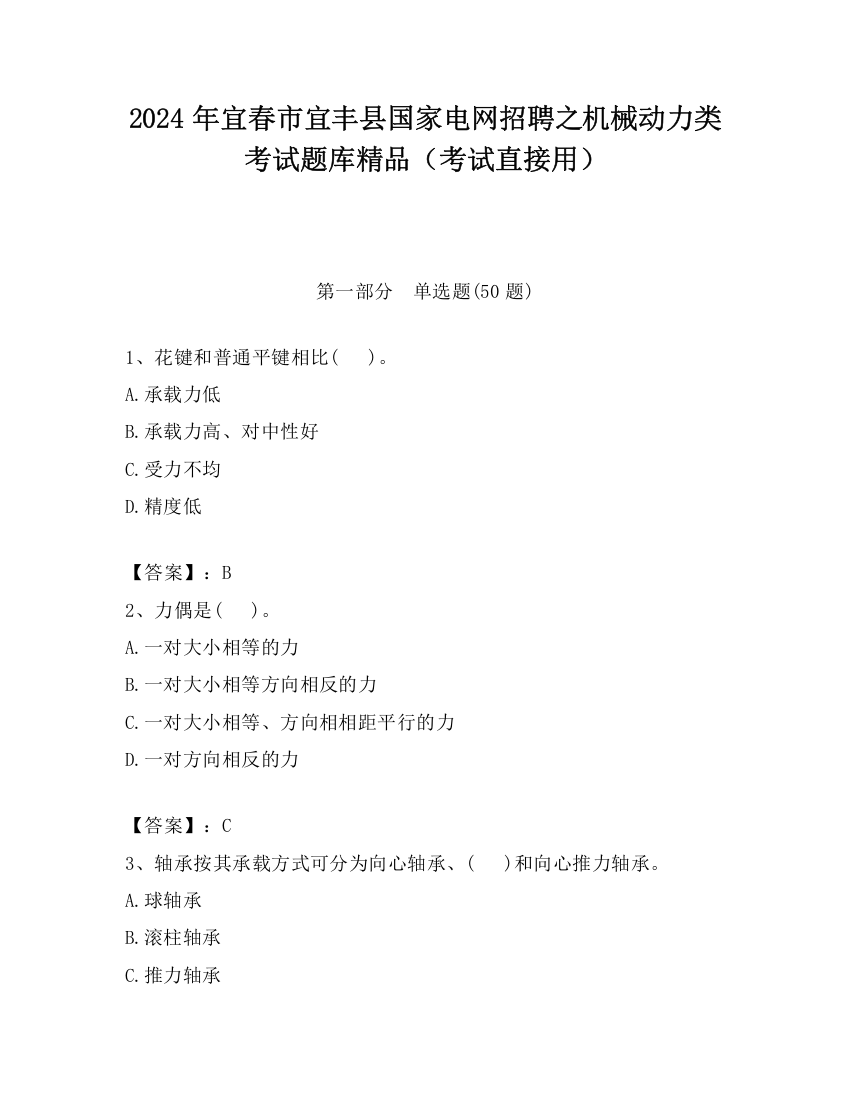 2024 年宜春市宜丰县国家电网招聘之机械动力类考试题库精品（考试直接用）

第一部分　单选题(50 题)

1、花键和普通平键相比(　 )。

A.承载力低

B.承载力高、对中性好

C.受力不均

D.精度低

【答案】：B

2、力偶是(　 )。

A.一对大小相等的力

B.一对大小相等方向相反的力

C.一对大小相等、方向相相距平行的力

D.一对方向相反的力

【答案】：C

3、轴承按其承载方式可分为向心轴承、(　 )和向心推力轴承。

A.球轴承

B.滚柱轴承

C.推力轴承